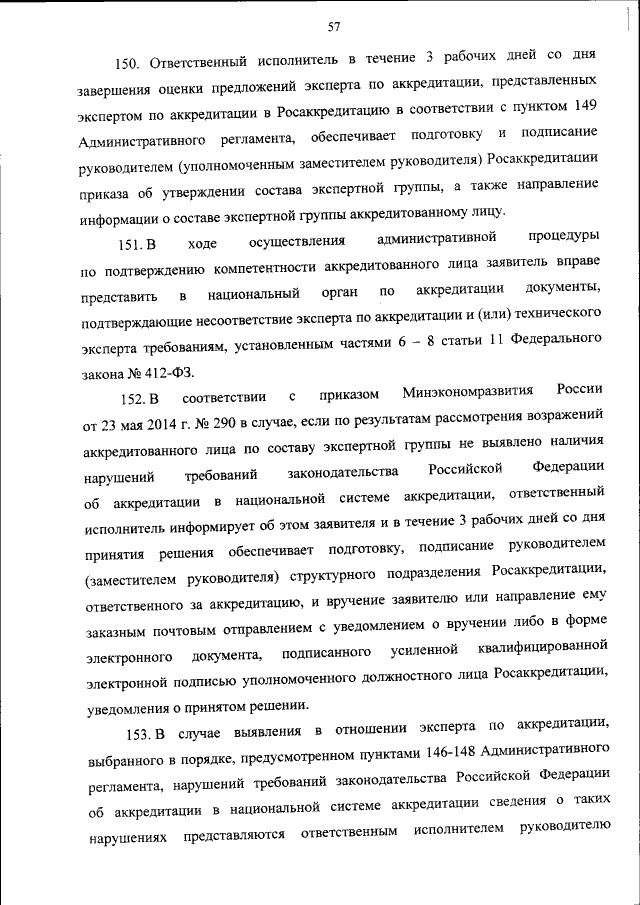 57

150. Ответственный исполнитель в течение 3 рабочих дней со дня завершения оценки предложений эксперта по аккредитации, представленных экспертом по аккредитации в Росаккредитацию в соответствии с пунктом 149 Административного регламента, обеспечивает подготовку и подписание руководителем (уполномоченным заместителем руководителя) Росаккредитации приказа об утверждении состава экспертной группы, а также направление информации о составе экспертной группы аккредитованному лицу.

151. В ходе осуществления административной процедуры по подтверждению компетентности аккредитованного лица заявитель вправе представить в национальный орган по аккредитации документы, подтверждающие несоответствие эксперта по аккредитации и (или) технического эксперта требованиям, установленным частями 6 – 8 статьи 11 Федерального закона № 412-ФЗ.

152. В соответствии с приказом Минэкономразвития России от 23 мая 2014 г. № 290 в случае, если по результатам рассмотрения возражений аккредитованного лица по составу экспертной группы не выявлено наличия нарушений требований законодательства Российской Федерации об аккредитации в национальной системе аккредитации, ответственный исполнитель информирует об этом заявителя и в течение 3 рабочих дней со дня принятия решения обеспечивает подготовку, подписание руководителем (заместителем руководителя) структурного подразделения Росаккредитации, ответственного за аккредитацию, и вручение заявителю или направление ему заказным почтовым отправлением с уведомлением о вручении либо в форме электронного документа, подписанного усиленной квалифицированной электронной подписью уполномоченного должностного лица Росаккредитации, уведомления о принятом решении.

153. В случае выявления в отношении эксперта по аккредитации, выбранного в порядке, предусмотренном пунктами 146-148 Административного регламента, нарушений требований законодательства Российской Федерации об аккредитации в национальной системе аккредитации сведения о таких нарушениях представляются ответственным исполнителем руководителю